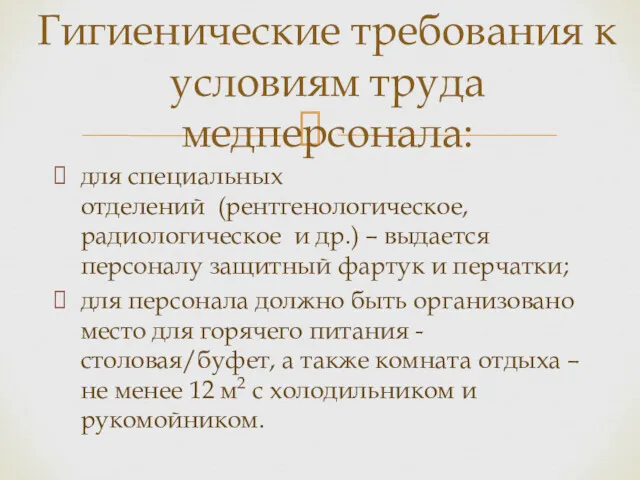 Гигиенические требования к условиям труда медперсонала:

 для специальных отделений (рентгенологическое, радиологическое и др.) – выдается персоналу защитный фартук и перчатки;
 для персонала должно быть организовано место для горячего питания - столовая/буфет, а также комната отдыха – не менее 12 $м^2$ с холодильником и рукомойником.